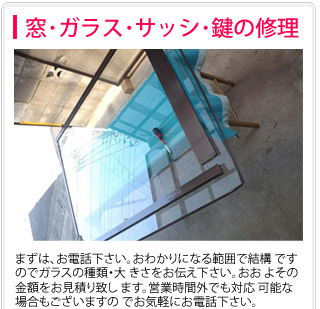 窓・ガラス・サッシ・鍵の修理

まずは、お電話下さい。おわかりになる範囲で結構 ですのでガラスの種類・大 きさをお伝え下さい。おお よその金額をお見積り致し ます。営業時間外でも対応 可能な場合もございますの でお気軽にお電話下さい。